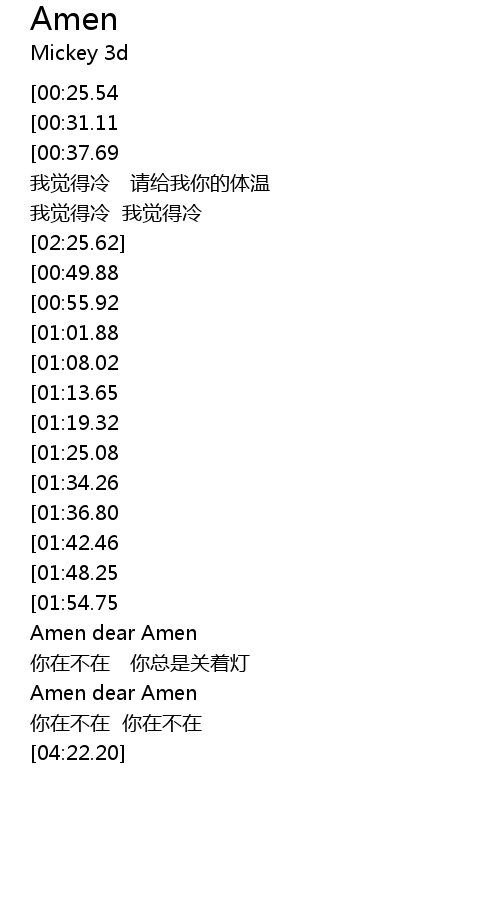 Amen
Mickey 3d

[00:25.54
[00:31.11
[00:37.69
我觉得冷 请给我你的体温
我觉得冷 我觉得冷
[02:25.62]
[00:49.88
[00:55.92
[01:01.88
[01:08.02
[01:13.65
[01:19.32
[01:25.08
[01:34.26
[01:36.80
[01:42.46
[01:48.25
[01:54.75
Amen dear Amen
你在不在 你总是关着灯
Amen dear Amen
你在不在 你在不在
[04:22.20]